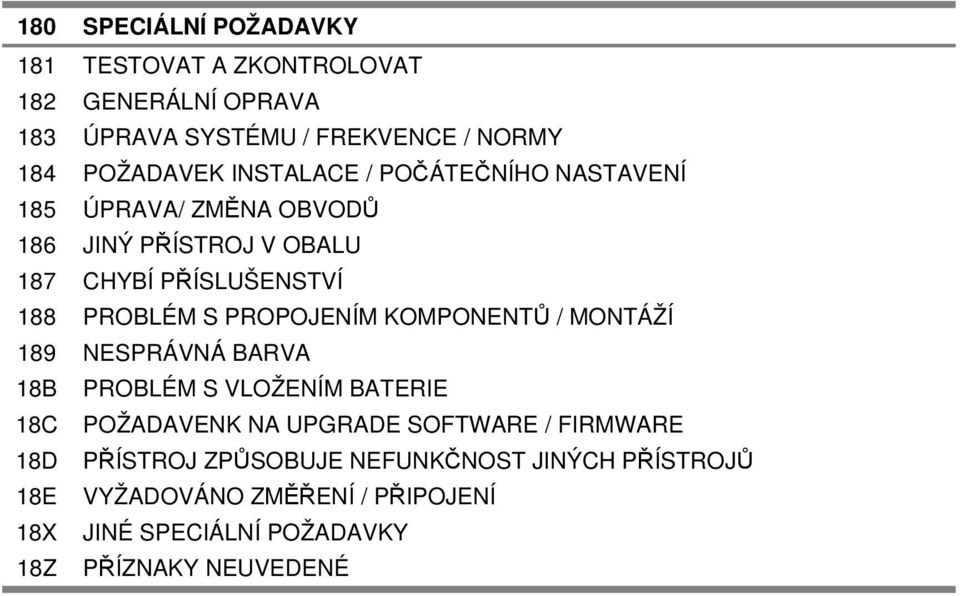 | 180 | SPECIÁLNÍ POŽADAVKY |
|---|---|
| 181 | TESTOVAT A ZKONTROLOVAT |
| 182 | GENERÁLNÍ OPRAVA |
| 183 | ÚPRAVA SYSTÉMU / FREKVENCE / NORMY |
| 184 | POŽADAVEK INSTALACE / POČÁTEČNÍHO NASTAVENÍ |
| 185 | ÚPRAVA/ ZMĚNA OBVODŮ |
| 186 | JINÝ PŘÍSTROJ V OBALU |
| 187 | CHYBÍ PŘÍSLUŠENSTVÍ |
| 188 | PROBLÉM S PROPOJENÍM KOMPONENTŮ / MONTÁŽÍ |
| 189 | NESPRÁVNÁ BARVA |
| 18B | PROBLÉM S VLOŽENÍM BATERIE |
| 18C | POŽADAVENK NA UPGRADE SOFTWARE / FIRMWARE |
| 18D | PŘÍSTROJ ZPŮSOBUJE NEFUNKČNOST JINÝCH PŘÍSTROJŮ |
| 18E | VYŽADOVÁNO ZMĚŘENÍ / PŘIPOJENÍ |
| 18X | JINÉ SPECIÁLNÍ POŽADAVKY |
| 18Z | PŘÍZNAKY NEUVEDENÉ |